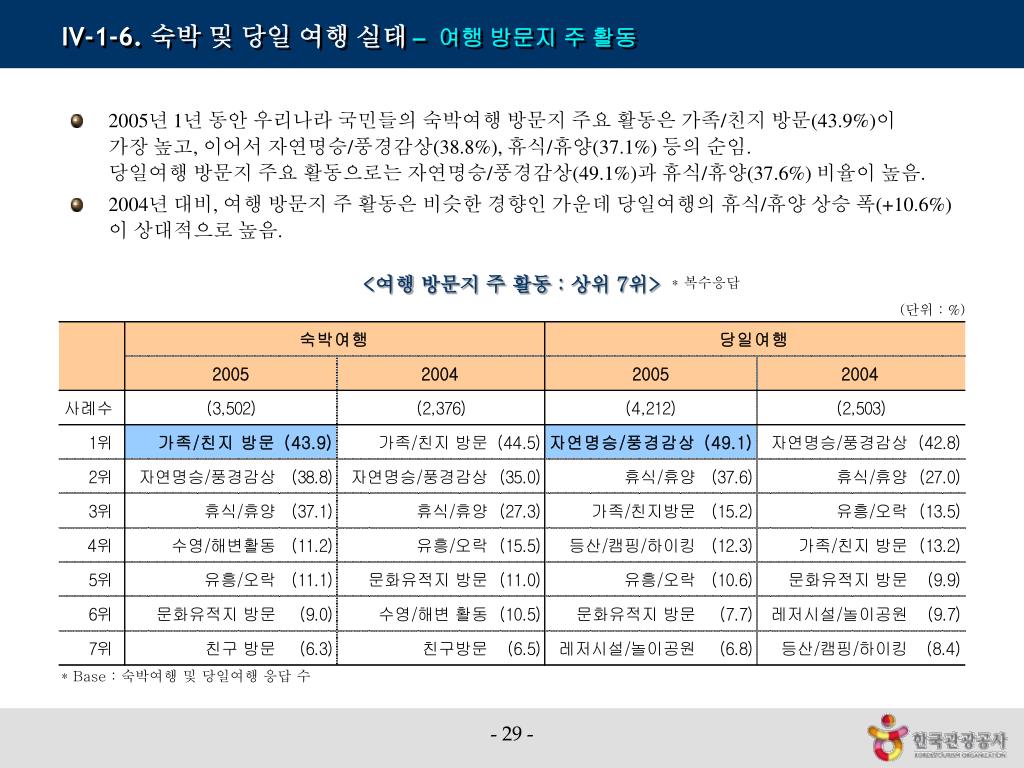 IV-1-6. 숙박 및 당일 여행 실태 – 여행 방문지 주 활동

2005년 1년 동안 우리나라 국민들의 숙박여행 방문지 주요 활동은 가족/친지 방문(43.9%)이 가장 높고, 이어서 자연명승/풍경감상(38.8%), 휴식/휴양(37.1%) 등의 순임. 당일여행 방문지 주요 활동으로는 자연명승/풍경감상(49.1%)과 휴식/휴양(37.6%) 비율이 높음.

2004년 대비, 여행 방문지 주 활동은 비슷한 경향인 가운데 당일여행의 휴식/휴양 상승 폭(+10.6%)이 상대적으로 높음.

<여행 방문지 주 활동 : 상위 7위> * 복수응답

(단위 : %)

| | 숙박여행 | | 당일여행 | |
|---|---|---|---|---|
| | 2005 | 2004 | 2005 | 2004 |
| 사례수 | (3,502) | (2,376) | (4,212) | (2,503) |
| 1위 | 가족/친지 방문 (43.9) | 가족/친지 방문 (44.5) | 자연명승/풍경감상 (49.1) | 자연명승/풍경감상 (42.8) |
| 2위 | 자연명승/풍경감상 (38.8) | 자연명승/풍경감상 (35.0) | 휴식/휴양 (37.6) | 휴식/휴양 (27.0) |
| 3위 | 휴식/휴양 (37.1) | 휴식/휴양 (27.3) | 가족/친지방문 (15.2) | 유흥/오락 (13.5) |
| 4위 | 수영/해변활동 (11.2) | 유흥/오락 (15.5) | 등산/캠핑/하이킹 (12.3) | 가족/친지 방문 (13.2) |
| 5위 | 유흥/오락 (11.1) | 문화유적지 방문 (11.0) | 유흥/오락 (10.6) | 문화유적지 방문 (9.9) |
| 6위 | 문화유적지 방문 (9.0) | 수영/해변 활동 (10.5) | 문화유적지 방문 (7.7) | 레저시설/놀이공원 (9.7) |
| 7위 | 친구 방문 (6.3) | 친구방문 (6.5) | 레저시설/놀이공원 (6.8) | 등산/캠핑/하이킹 (8.4) |

* Base : 숙박여행 및 당일여행 응답 수

- 29 -

한국관광공사
KOREA TOURISM ORGANIZATION